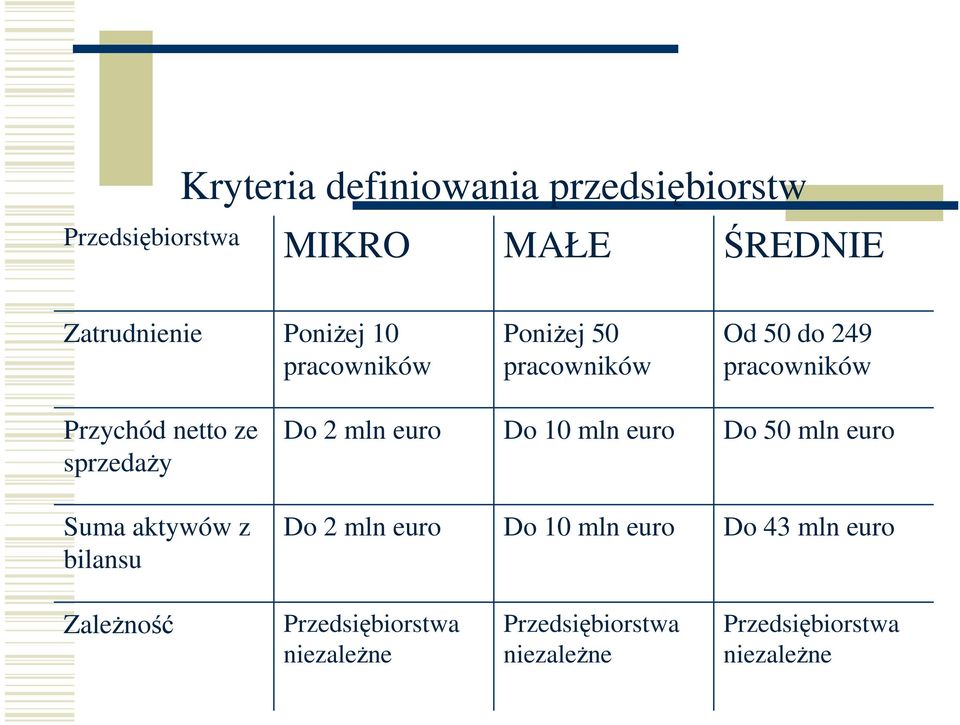 Kryteria definiowania przedsiębiorstw

| Przedsiębiorstwa | MIKRO | MAŁE | ŚREDNIE |
|---|---|---|---|
| Zatrudnienie | Poniżej 10 pracowników | Poniżej 50 pracowników | Od 50 do 249 pracowników |
| Przychód netto ze sprzedaży | Do 2 mln euro | Do 10 mln euro | Do 50 mln euro |
| Suma aktywów z bilansu | Do 2 mln euro | Do 10 mln euro | Do 43 mln euro |
| Zależność | Przedsiębiorstwa niezależne | Przedsiębiorstwa niezależne | Przedsiębiorstwa niezależne |